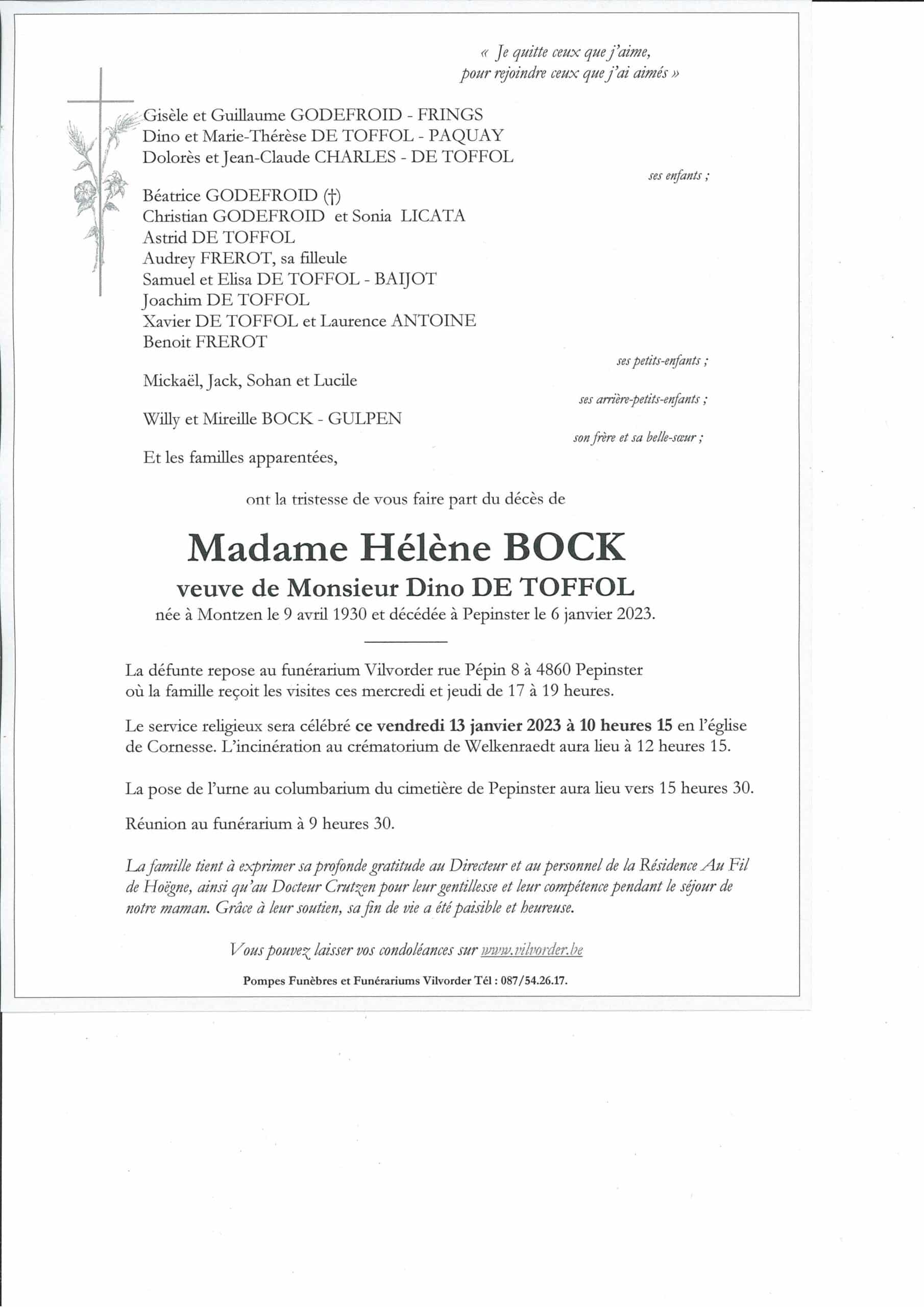 « Je quitte ceux que j'aime,
pour rejoindre ceux que j'ai aimés »

Gisèle et Guillaume GODEFROID - FRINGS
Dino et Marie-Thérèse DE TOFFOL - PAQUAY
Dolorès et Jean-Claude CHARLES - DE TOFFOL

ses enfants ;

Béatrice GODEFROID (†)
Christian GODEFROID et Sonia LICATA
Astrid DE TOFFOL
Audrey FREROT, sa filleule
Samuel et Elisa DE TOFFOL - BAIJOT
Joachim DE TOFFOL
Xavier DE TOFFOL et Laurence ANTOINE
Benoit FREROT

ses petits-enfants ;

Mickaël, Jack, Sohan et Lucile

ses arrière-petits-enfants ;

Willy et Mireille BOCK - GULPEN

son frère et sa belle-sœur ;

Et les familles apparentées,

ont la tristesse de vous faire part du décès de

Madame Hélène BOCK

veuve de Monsieur Dino DE TOFFOL

née à Montzen le 9 avril 1930 et décédée à Pepinster le 6 janvier 2023.

La défunte repose au funérarium Vilvorder rue Pépin 8 à 4860 Pepinster où la famille reçoit les visites ces mercredi et jeudi de 17 à 19 heures.

Le service religieux sera célébré ce vendredi 13 janvier 2023 à 10 heures 15 en l'église de Cornesse. L'incinération au crématorium de Welkenraedt aura lieu à 12 heures 15.

La pose de l'urne au columbarium du cimetière de Pepinster aura lieu vers 15 heures 30.

Réunion au funérarium à 9 heures 30.

La famille tient à exprimer sa profonde gratitude au Directeur et au personnel de la Résidence Au Fil de Hoëgne, ainsi qu'au Docteur Crutzen pour leur gentillesse et leur compétence pendant le séjour de notre maman. Grâce à leur soutien, sa fin de vie a été paisible et heureuse.

Vous pouvez laisser vos condoléances sur www.vilvorder.be

Pompes Funèbres et Funérariums Vilvorder Tél : 087/54.26.17.